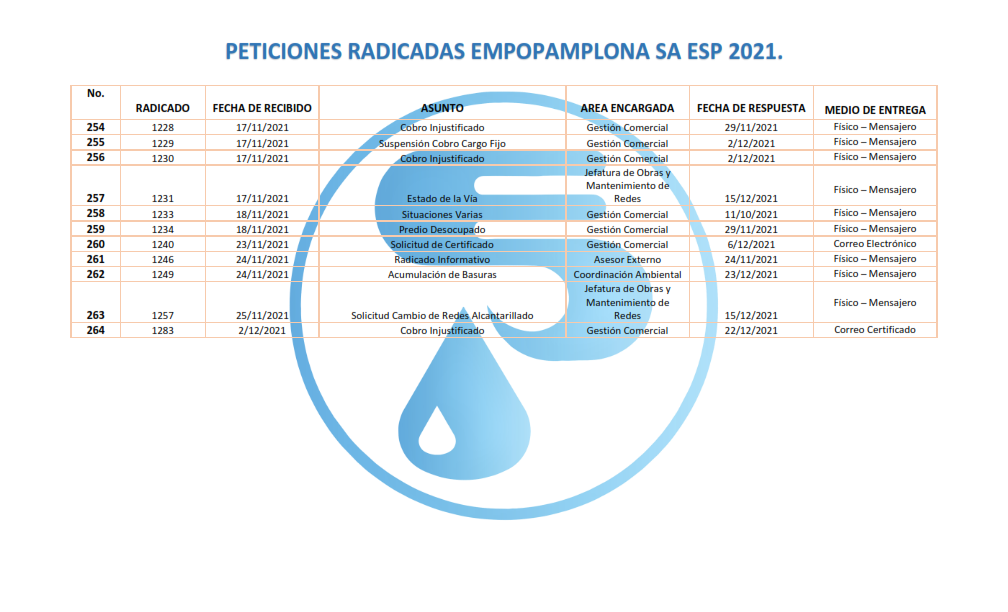 PETICIONES RADICADAS EMPOPAMPLONA SA ESP 2021.

| No. | RADICADO | FECHA DE RECIBIDO | ASUNTO | AREA ENCARGADA | FECHA DE RESPUESTA | MEDIO DE ENTREGA |
|---|---|---|---|---|---|---|
| 254 | 1228 | 17/11/2021 | Cobro Injustificado | Gestión Comercial | 29/11/2021 | Físico – Mensajero |
| 255 | 1229 | 17/11/2021 | Suspensión Cobro Cargo Fijo | Gestión Comercial | 2/12/2021 | Físico – Mensajero |
| 256 | 1230 | 17/11/2021 | Cobro Injustificado | Gestión Comercial | 2/12/2021 | Físico – Mensajero |
| 257 | 1231 | 17/11/2021 | Estado de la Vía | Jefatura de Obras y Mantenimiento de Redes | 15/12/2021 | Físico – Mensajero |
| 258 | 1233 | 18/11/2021 | Situaciones Varias | Gestión Comercial | 11/10/2021 | Físico – Mensajero |
| 259 | 1234 | 18/11/2021 | Predio Desocupado | Gestión Comercial | 29/11/2021 | Físico – Mensajero |
| 260 | 1240 | 23/11/2021 | Solicitud de Certificado | Gestión Comercial | 6/12/2021 | Correo Electrónico |
| 261 | 1246 | 24/11/2021 | Radicado Informativo | Asesor Externo | 24/11/2021 | Físico – Mensajero |
| 262 | 1249 | 24/11/2021 | Acumulación de Basuras | Coordinación Ambiental | 23/12/2021 | Físico – Mensajero |
| 263 | 1257 | 25/11/2021 | Solicitud Cambio de Redes Alcantarillado | Jefatura de Obras y Mantenimiento de Redes | 15/12/2021 | Físico – Mensajero |
| 264 | 1283 | 2/12/2021 | Cobro Injustificado | Gestión Comercial | 22/12/2021 | Correo Certificado |